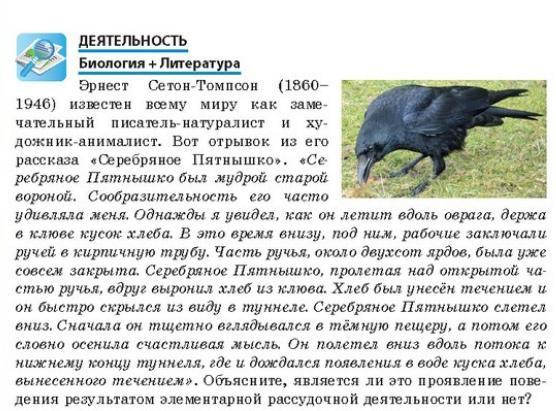 ДЕЯТЕЛЬНОСТЬ
Биология + Литература

Эрнест Сетон-Томпсон (1860–1946) известен всему миру как замечательный писатель-натуралист и художник-анималист. Вот отрывок из его рассказа «Серебряное Пятнышко». «Серебряное Пятнышко был мудрой старой вороной. Сообразительность его часто удивляла меня. Однажды я увидел, как он летит вдоль оврага, держа в клюве кусок хлеба. В это время внизу, под ним, рабочие заключали ручей в кирпичную трубу. Часть ручья, около двухсот ярдов, была уже совсем закрыта. Серебряное Пятнышко, пролетая над открытой частью ручья, вдруг выронил хлеб из клюва. Хлеб был унесён течением и он быстро скрылся из виду в туннеле. Серебряное Пятнышко слетел вниз. Сначала он тщетно вглядывался в тёмную пещеру, а потом его словно осенила счастливая мысль. Он полетел вниз вдоль потока к нижнему концу туннеля, где и дождался появления в воде куска хлеба, вынесенного течением». Объясните, является ли это проявление поведения результатом элементарной рассудочной деятельности или нет?